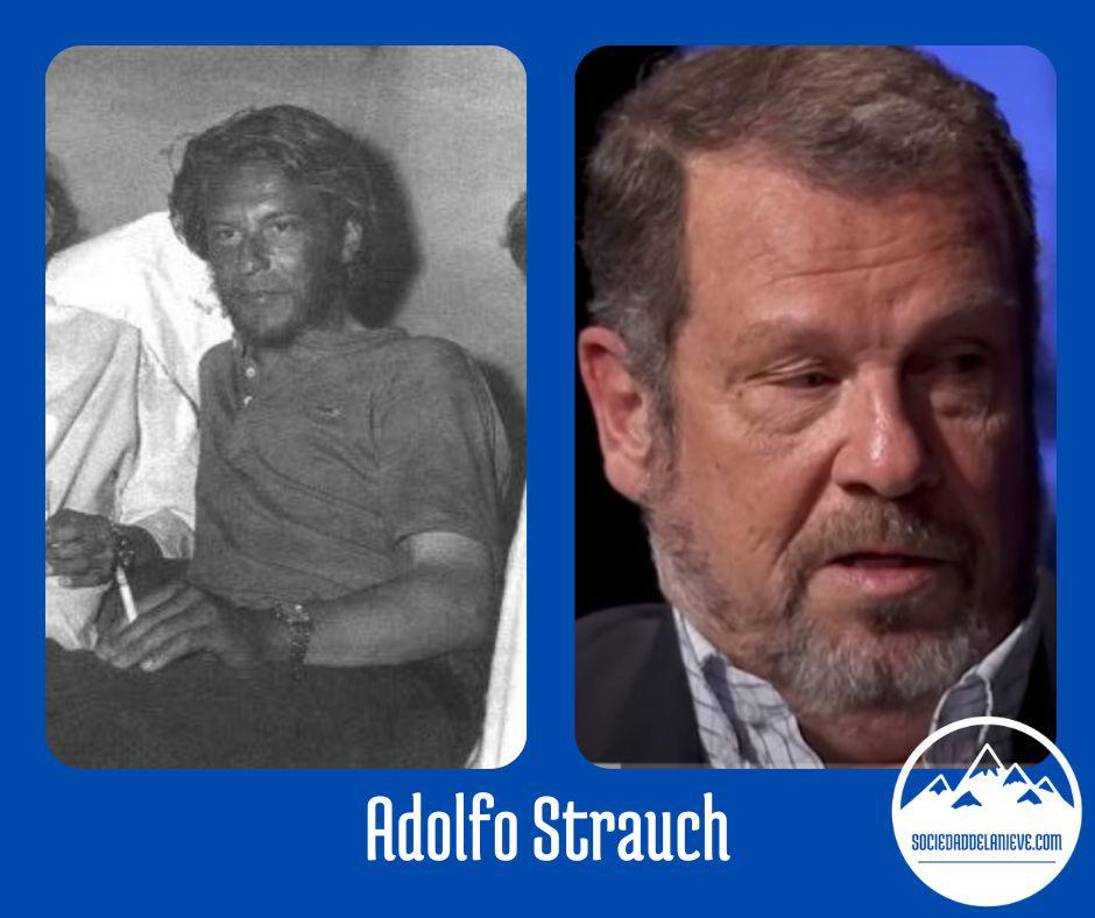 Adolfo Strauch

SOCIEDADDELANIEVE.COM